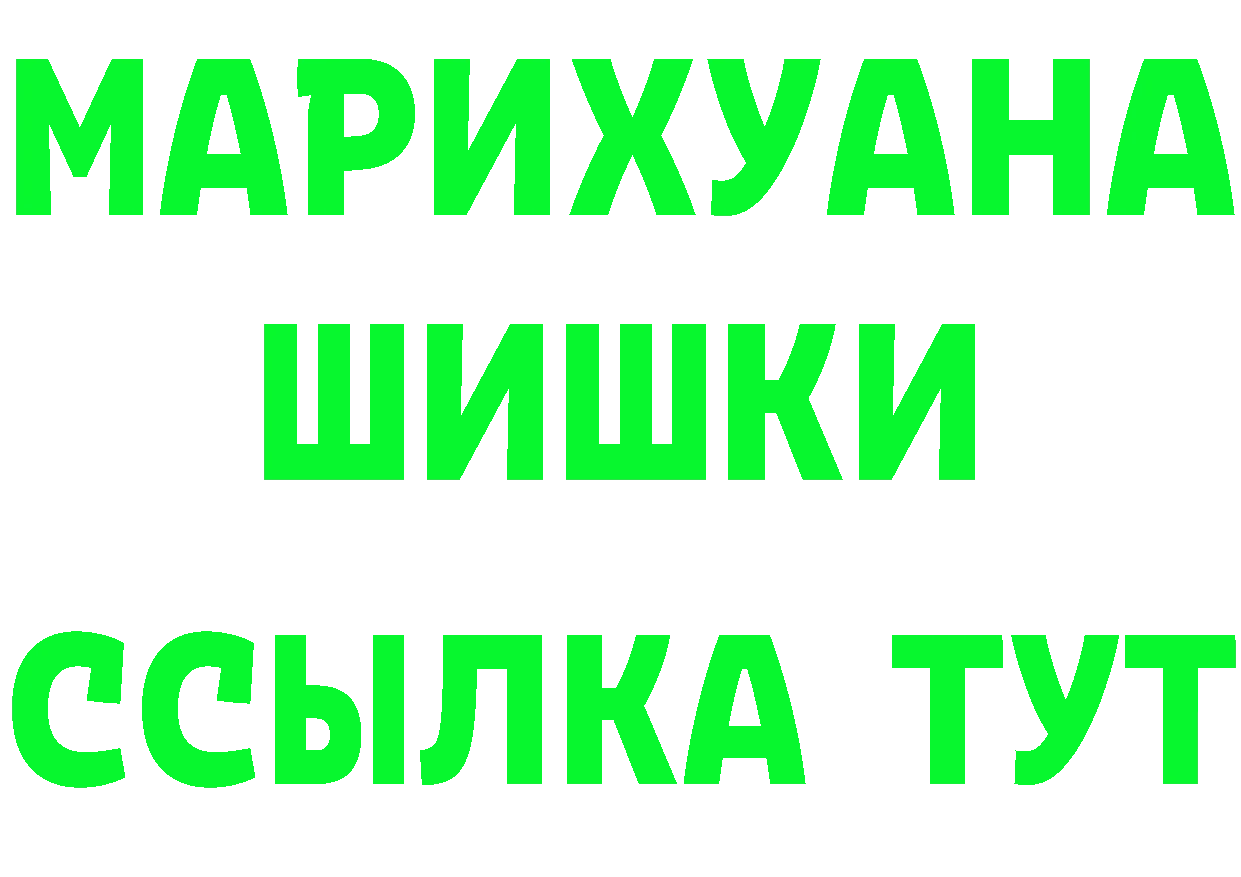 МАРИХУАНА
ШИШКИ
ССЫЛКА ТУТ